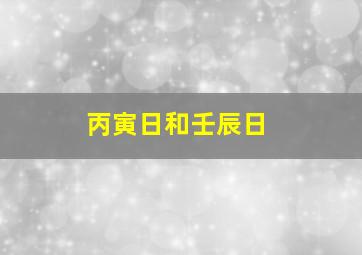 丙寅日和壬辰日